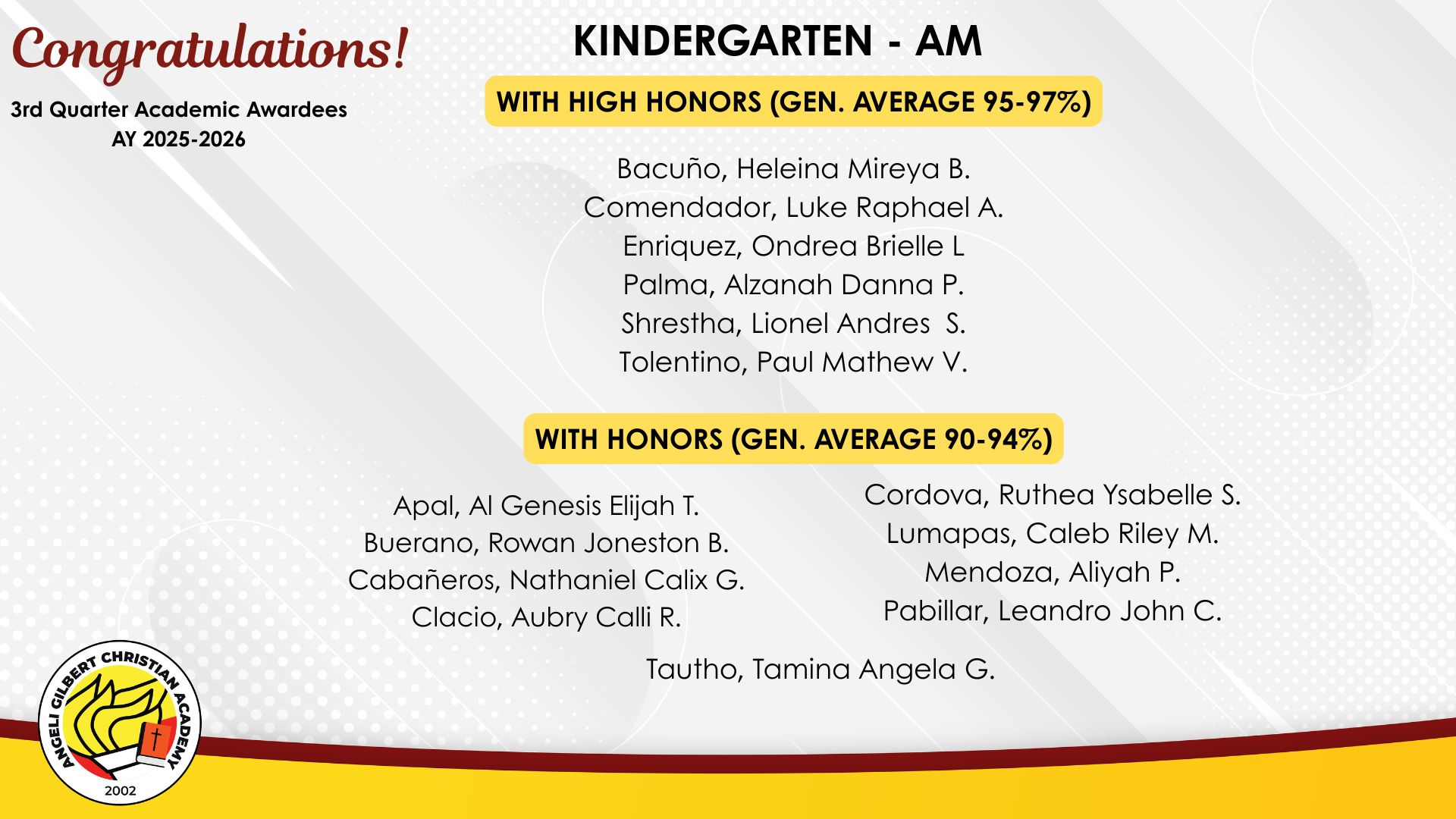 Congratulations!

3rd Quarter Academic Awardees
AY 2025-2026

KINDERGARTEN - AM

WITH HIGH HONORS (GEN. AVERAGE 95-97%)

Bacuño, Heleina Mireya B.
Comendador, Luke Raphael A.
Enriquez, Ondrea Brielle L
Palma, Alzanah Danna P.
Shrestha, Lionel Andres S.
Tolentino, Paul Mathew V.

WITH HONORS (GEN. AVERAGE 90-94%)

Apal, Al Genesis Elijah T.
Buerano, Rowan Joneston B.
Cabañeros, Nathaniel Calix G.
Clacio, Aubry Calli R.

Cordova, Ruthea Ysabelle S.
Lumapas, Caleb Riley M.
Mendoza, Aliyah P.
Pabillar, Leandro John C.

Tautho, Tamina Angela G.

ANGELI GILBERT CHRISTIAN ACADEMY
2002